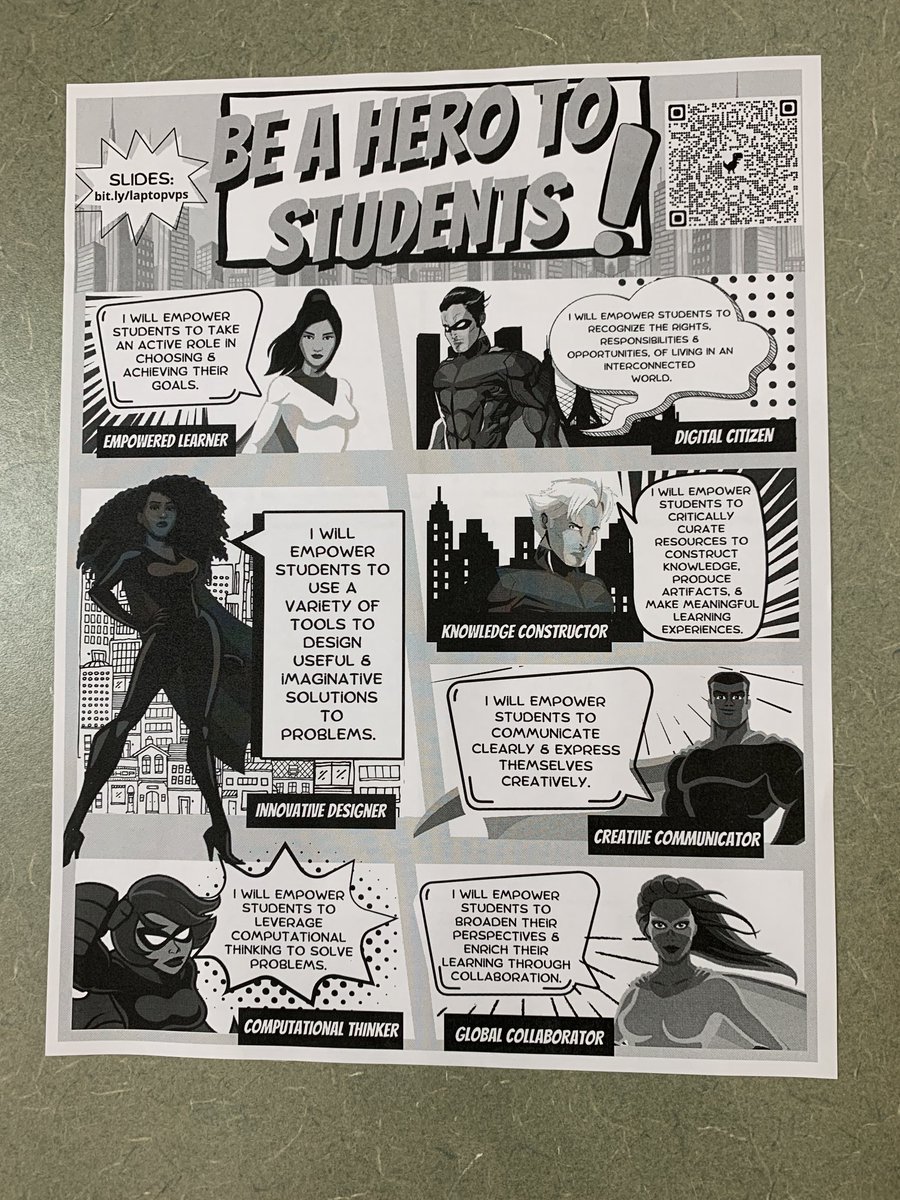 SLIDES:
bit.ly/laptopvps

BE A HERO TO STUDENTS!

I WILL EMPOWER STUDENTS TO TAKE AN ACTIVE ROLE IN CHOOSING & ACHIEVING THEIR GOALS.

EMPOWERED LEARNER

I WILL EMPOWER STUDENTS TO RECOGNIZE THE RIGHTS, RESPONSIBILITIES & OPPORTUNITIES, OF LIVING IN AN INTERCONNECTED WORLD.

DIGITAL CITIZEN

I WILL EMPOWER STUDENTS TO USE A VARIETY OF TOOLS TO DESIGN USEFUL & IMAGINATIVE SOLUTIONS TO PROBLEMS.

INNOVATIVE DESIGNER

KNOWLEDGE CONSTRUCTOR

I WILL EMPOWER STUDENTS TO CRITICALLY CURATE RESOURCES TO CONSTRUCT KNOWLEDGE, PRODUCE ARTIFACTS, & MAKE MEANINGFUL LEARNING EXPERIENCES.

I WILL EMPOWER STUDENTS TO COMMUNICATE CLEARLY & EXPRESS THEMSELVES CREATIVELY.

CREATIVE COMMUNICATOR

I WILL EMPOWER STUDENTS TO LEVERAGE COMPUTATIONAL THINKING TO SOLVE PROBLEMS.

COMPUTATIONAL THINKER

I WILL EMPOWER STUDENTS TO BROADEN THEIR PERSPECTIVES & ENRICH THEIR LEARNING THROUGH COLLABORATION.

GLOBAL COLLABORATOR